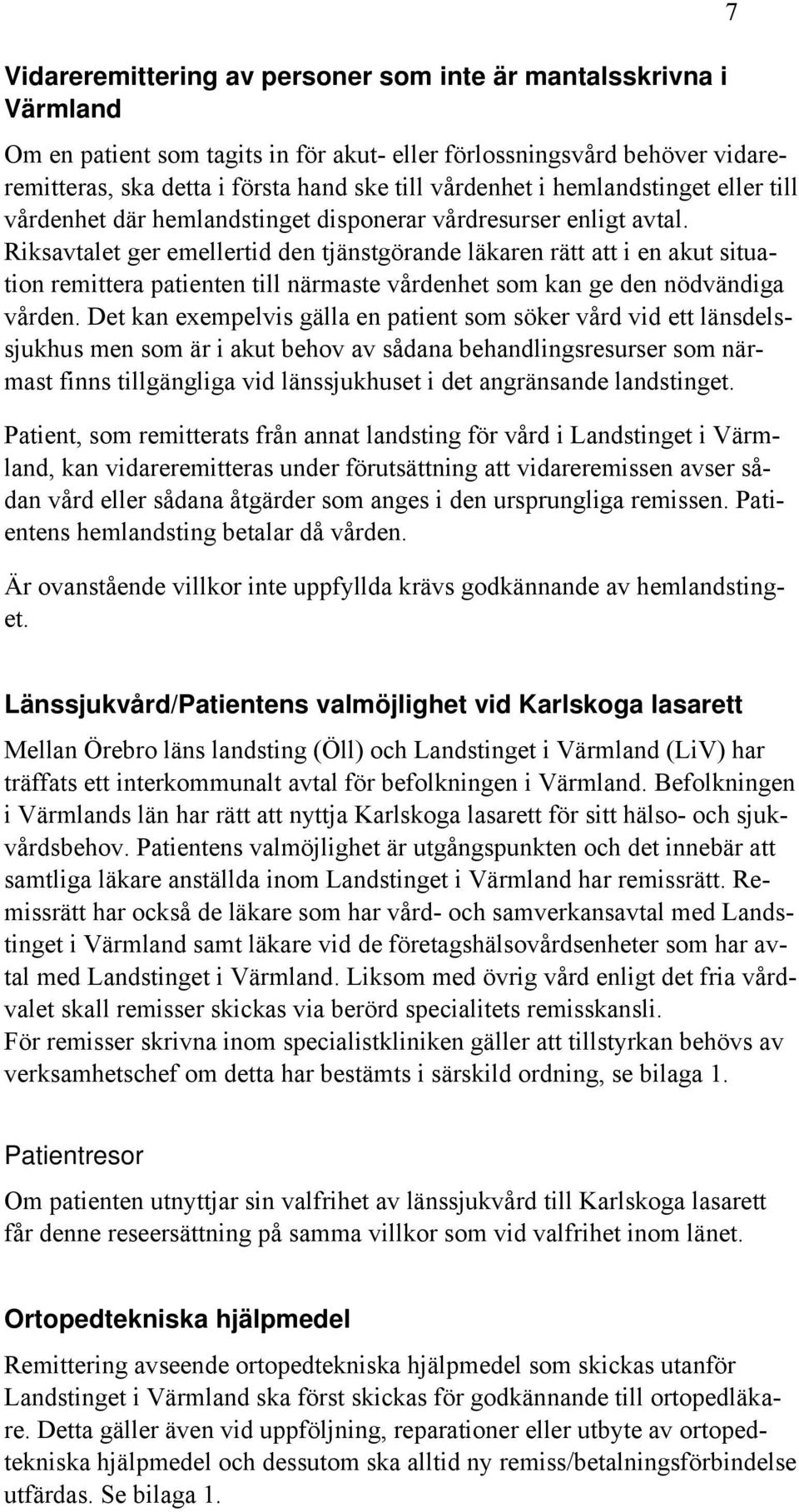 7

Vidareremittering av personer som inte är mantalsskrivna i Värmland

Om en patient som tagits in för akut- eller förlossningsvård behöver vidareremitteras, ska detta i första hand ske till vårdenhet i hemlandstinget eller till vårdenhet där hemlandstinget disponerar vårdresurser enligt avtal. Riksavtalet ger emellertid den tjänstgörande läkaren rätt att i en akut situation remittera patienten till närmaste vårdenhet som kan ge den nödvändiga vården. Det kan exempelvis gälla en patient som söker vård vid ett länsdelssjukhus men som är i akut behov av sådana behandlingsresurser som närmast finns tillgängliga vid länssjukhuset i det angränsande landstinget.

Patient, som remitterats från annat landsting för vård i Landstinget i Värmland, kan vidareremitteras under förutsättning att vidareremissen avser sådan vård eller sådana åtgärder som anges i den ursprungliga remissen. Patientens hemlandsting betalar då vården.

Är ovanstående villkor inte uppfyllda krävs godkännande av hemlandstinget.

Länssjukvård/Patientens valmöjlighet vid Karlskoga lasarett

Mellan Örebro läns landsting (Öll) och Landstinget i Värmland (LiV) har träffats ett interkommunalt avtal för befolkningen i Värmland. Befolkningen i Värmlands län har rätt att nyttja Karlskoga lasarett för sitt hälso- och sjukvårdsbehov. Patientens valmöjlighet är utgångspunkten och det innebär att samtliga läkare anställda inom Landstinget i Värmland har remissrätt. Remissrätt har också de läkare som har vård- och samverkansavtal med Landstinget i Värmland samt läkare vid de företagshälsovårdsenheter som har avtal med Landstinget i Värmland. Liksom med övrig vård enligt det fria vårdvalet skall remisser skickas via berörd specialitets remisskansli.
För remisser skrivna inom specialistkliniken gäller att tillstyrkan behövs av verksamhetschef om detta har bestämts i särskild ordning, se bilaga 1.

Patientresor

Om patienten utnyttjar sin valfrihet av länssjukvård till Karlskoga lasarett får denne reseersättning på samma villkor som vid valfrihet inom länet.

Ortopedtekniska hjälpmedel

Remittering avseende ortopedtekniska hjälpmedel som skickas utanför Landstinget i Värmland ska först skickas för godkännande till ortopedläkare. Detta gäller även vid uppföljning, reparationer eller utbyte av ortopedtekniska hjälpmedel och dessutom ska alltid ny remiss/betalningsförbindelse utfärdas. Se bilaga 1.